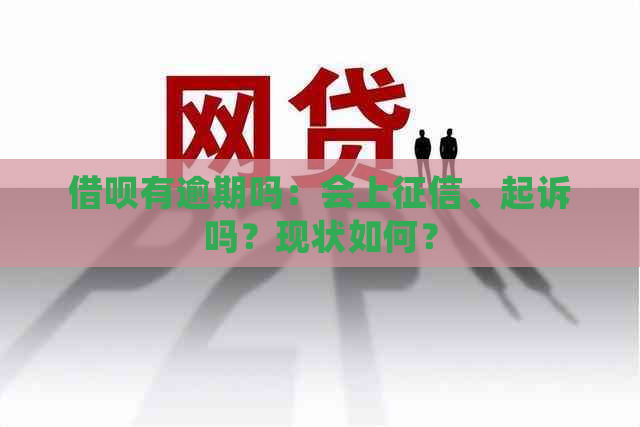 网贷

借呗有逾期吗：会上征信、起诉吗？现状如何？